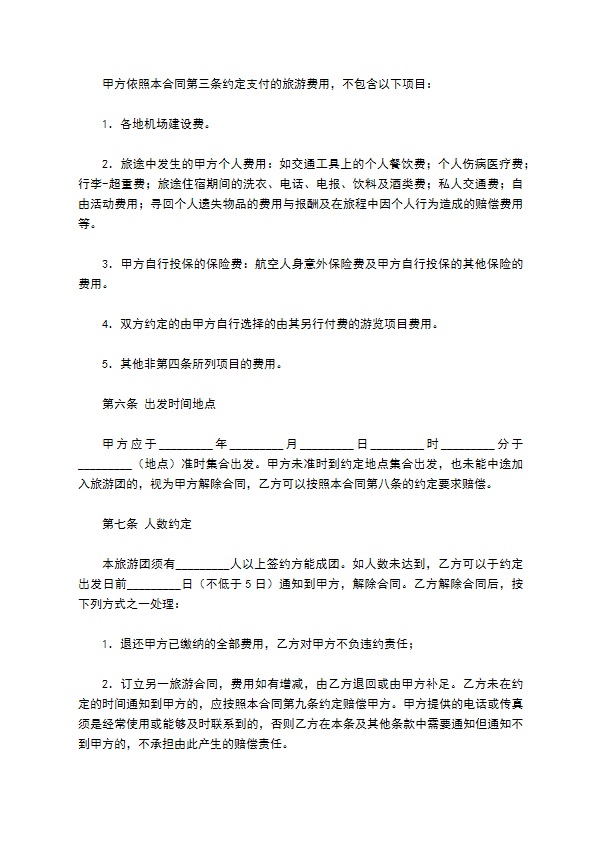 甲方依照本合同第三条约定支付的旅游费用，不包含以下项目：

1．各地机场建设费。

2．旅途中发生的甲方个人费用：如交通工具上的个人餐饮费；个人伤病医疗费；行李-超重费；旅途住宿期间的洗衣、电话、电报、饮料及酒类费；私人交通费；自由活动费用；寻回个人遗失物品的费用与报酬及在旅程中因个人行为造成的赔偿费用等。

3．甲方自行投保的保险费：航空人身意外保险费及甲方自行投保的其他保险的费用。

4．双方约定的由甲方自行选择的由其另行付费的游览项目费用。

5．其他非第四条所列项目的费用。

第六条 出发时间地点

甲方应于________年________月________日________时________分于________（地点）准时集合出发。甲方未准时到约定地点集合出发，也未能中途加入旅游团的，视为甲方解除合同，乙方可以按照本合同第八条的约定要求赔偿。

第七条 人数约定

本旅游团须有________人以上签约方能成团。如人数未达到，乙方可以于约定出发日前________日（不低于5日）通知到甲方，解除合同。乙方解除合同后，按下列方式之一处理：

1．退还甲方已缴纳的全部费用，乙方对甲方不负违约责任；

2．订立另一旅游合同，费用如有增减，由乙方退回或由甲方补足。乙方未在约定的时间通知到甲方的，应按照本合同第九条约定赔偿甲方。甲方提供的电话或传真须是经常使用或能够及时联系到的，否则乙方在本条及其他条款中需要通知但通知不到甲方的，不承担由此产生的赔偿责任。